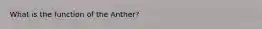 What is the function of the Anther?